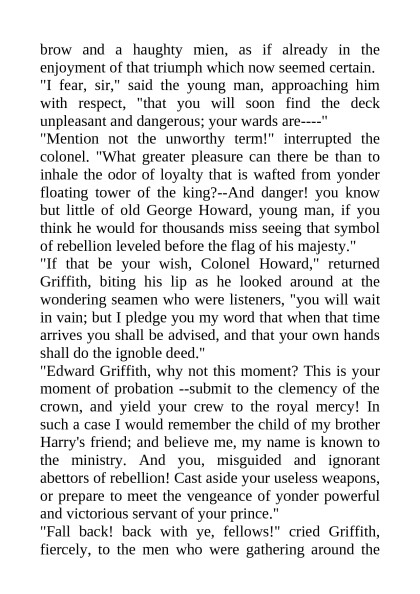 brow and a haughty mien, as if already in the enjoyment of that triumph which now seemed certain.
"I fear, sir," said the young man, approaching him with respect, "that you will soon find the deck unpleasant and dangerous; your wards are----"
"Mention not the unworthy term!" interrupted the colonel. "What greater pleasure can there be than to inhale the odor of loyalty that is wafted from yonder floating tower of the king?--And danger! you know but little of old George Howard, young man, if you think he would for thousands miss seeing that symbol of rebellion leveled before the flag of his majesty."
"If that be your wish, Colonel Howard," returned Griffith, biting his lip as he looked around at the wondering seamen who were listeners, "you will wait in vain; but I pledge you my word that when that time arrives you shall be advised, and that your own hands shall do the ignoble deed."
"Edward Griffith, why not this moment? This is your moment of probation --submit to the clemency of the crown, and yield your crew to the royal mercy! In such a case I would remember the child of my brother Harry's friend; and believe me, my name is known to the ministry. And you, misguided and ignorant abettors of rebellion! Cast aside your useless weapons, or prepare to meet the vengeance of yonder powerful and victorious servant of your prince."
"Fall back! back with ye, fellows!" cried Griffith, fiercely, to the men who were gathering around the